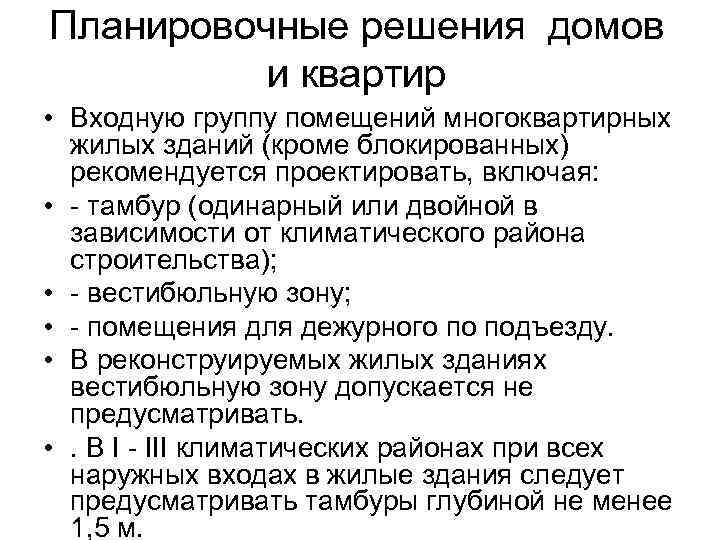 Планировочные решения домов и квартир

• Входную группу помещений многоквартирных жилых зданий (кроме блокированных) рекомендуется проектировать, включая:
• - тамбур (одинарный или двойной в зависимости от климатического района строительства);
• - вестибюльную зону;
• - помещения для дежурного по подъезду.
• В реконструируемых жилых зданиях вестибюльную зону допускается не предусматривать.
• . В I - III климатических районах при всех наружных входах в жилые здания следует предусматривать тамбуры глубиной не менее 1,5 м.